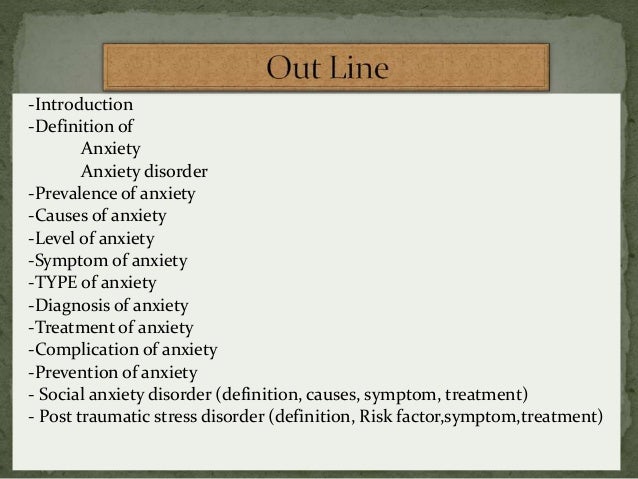 Out Line

-Introduction
-Definition of
Anxiety
Anxiety disorder
-Prevalence of anxiety
-Causes of anxiety
-Level of anxiety
-Symptom of anxiety
-TYPE of anxiety
-Diagnosis of anxiety
-Treatment of anxiety
-Complication of anxiety
-Prevention of anxiety
- Social anxiety disorder (definition, causes, symptom, treatment)
- Post traumatic stress disorder (definition, Risk factor,symptom,treatment)